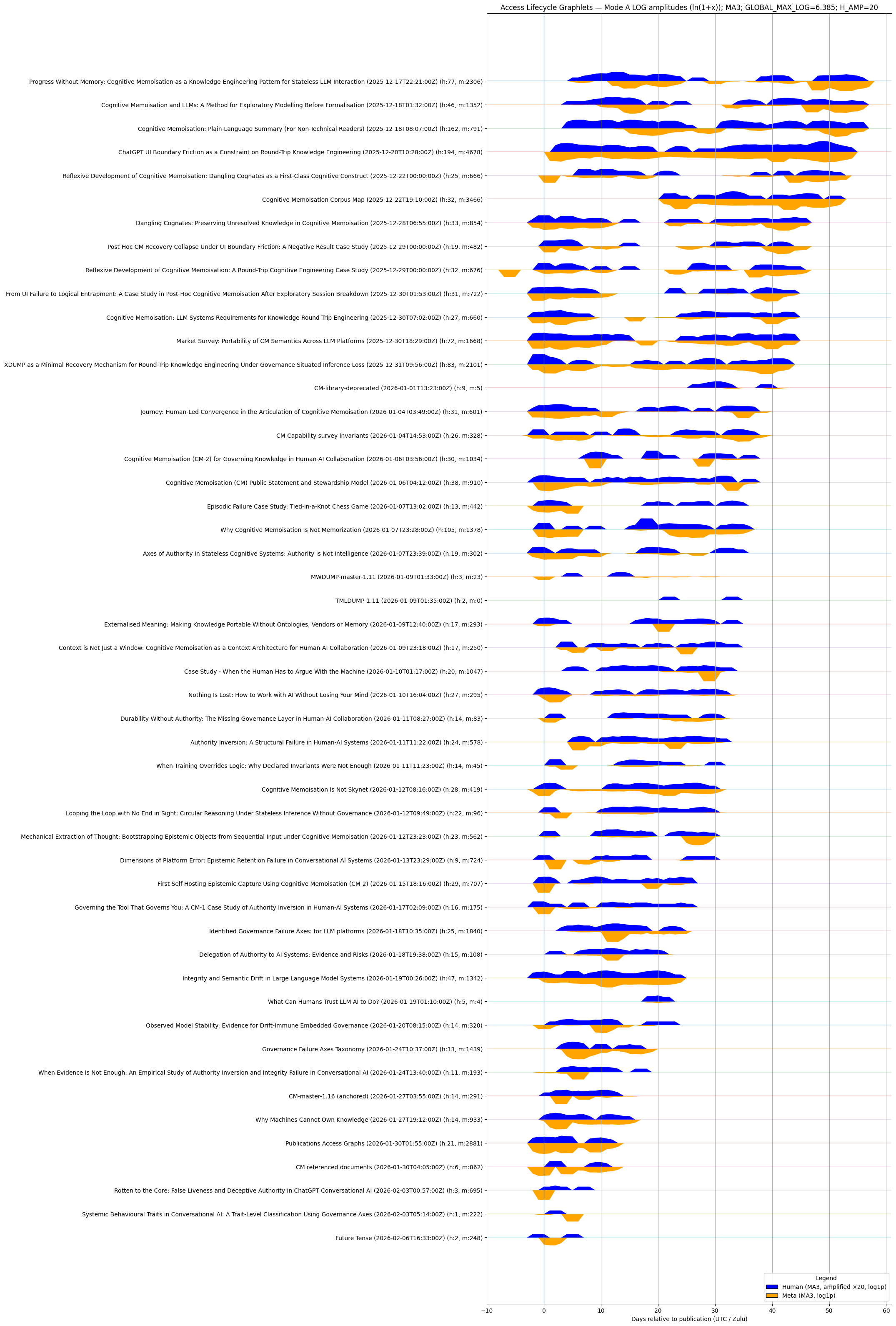 Access Lifecycle Graphlets — Mode A LOG amplitudes (ln(1+x)); MA3; GLOBAL_MAX_LOG=6.385; H_AMP=20

Progress Without Memory: Cognitive Memoisation as a Knowledge-Engineering Pattern for Stateless LLM Interaction (2025-12-17T22:21:00Z) (h:77, m:2306)
Cognitive Memoisation and LLMs: A Method for Exploratory Modelling Before Formalisation (2025-12-18T01:32:00Z) (h:46, m:1352)
Cognitive Memoisation: Plain-Language Summary (For Non-Technical Readers) (2025-12-18T08:07:00Z) (h:162, m:791)
ChatGPT UI Boundary Friction as a Constraint on Round-Trip Knowledge Engineering (2025-12-20T10:28:00Z) (h:194, m:4678)
Reflexive Development of Cognitive Memoisation: Dangling Cognates as a First-Class Cognitive Construct (2025-12-22T00:00:00Z) (h:25, m:666)
Cognitive Memoisation Corpus Map (2025-12-22T19:10:00Z) (h:32, m:3466)
Dangling Cognates: Preserving Unresolved Knowledge in Cognitive Memoisation (2025-12-28T06:55:00Z) (h:33, m:854)
Post-Hoc CM Recovery Collapse Under UI Boundary Friction: A Negative Result Case Study (2025-12-29T00:00:00Z) (h:19, m:482)
Reflexive Development of Cognitive Memoisation: A Round-Trip Cognitive Engineering Case Study (2025-12-29T00:00:00Z) (h:32, m:676)
From UI Failure to Logical Entrapment: A Case Study in Post-Hoc Cognitive Memoisation After Exploratory Session Breakdown (2025-12-30T01:53:00Z) (h:31, m:722)
Cognitive Memoisation: LLM Systems Requirements for Knowledge Round Trip Engineering (2025-12-30T07:02:00Z) (h:27, m:660)
Market Survey: Portability of CM Semantics Across LLM Platforms (2025-12-30T18:29:00Z) (h:72, m:1668)
XDUMP as a Minimal Recovery Mechanism for Round-Trip Knowledge Engineering Under Governance Situated Inference Loss (2025-12-31T09:56:00Z) (h:83, m:2101)
CM-library-deprecated (2026-01-01T13:23:00Z) (h:9, m:5)
Journey: Human-Led Convergence in the Articulation of Cognitive Memoisation (2026-01-04T03:49:00Z) (h:31, m:601)
CM Capability survey invariants (2026-01-04T14:53:00Z) (h:26, m:328)
Cognitive Memoisation (CM-2) for Governing Knowledge in Human-AI Collaboration (2026-01-06T03:56:00Z) (h:30, m:1034)
Cognitive Memoisation (CM) Public Statement and Stewardship Model (2026-01-06T04:12:00Z) (h:38, m:910)
Episodic Failure Case Study: Tied-in-a-Knot Chess Game (2026-01-07T13:02:00Z) (h:13, m:442)
Why Cognitive Memoisation Is Not Memorization (2026-01-07T23:28:00Z) (h:105, m:1378)
Axes of Authority in Stateless Cognitive Systems: Authority Is Not Intelligence (2026-01-07T23:39:00Z) (h:19, m:302)
MWDUMP-master-1.11 (2026-01-09T01:33:00Z) (h:3, m:23)
TMLDUMP-1.11 (2026-01-09T01:35:00Z) (h:2, m:0)
Externalised Meaning: Making Knowledge Portable Without Ontologies, Vendors or Memory (2026-01-09T12:40:00Z) (h:17, m:293)
Context is Not Just a Window: Cognitive Memoisation as a Context Architecture for Human-AI Collaboration (2026-01-09T23:18:00Z) (h:17, m:250)
Case Study - When the Human Has to Argue With the Machine (2026-01-10T01:17:00Z) (h:20, m:1047)
Nothing Is Lost: How to Work with AI Without Losing Your Mind (2026-01-10T16:04:00Z) (h:27, m:295)
Durability Without Authority: The Missing Governance Layer in Human-AI Collaboration (2026-01-11T08:27:00Z) (h:14, m:83)
Authority Inversion: A Structural Failure in Human-AI Systems (2026-01-11T11:22:00Z) (h:24, m:578)
When Training Overrides Logic: Why Declared Invariants Were Not Enough (2026-01-11T11:23:00Z) (h:14, m:45)
Cognitive Memoisation Is Not Skynet (2026-01-12T08:16:00Z) (h:28, m:419)
Looping the Loop with No End in Sight: Circular Reasoning Under Stateless Inference Without Governance (2026-01-12T09:49:00Z) (h:22, m:96)
Mechanical Extraction of Thought: Bootstrapping Epistemic Objects from Sequential Input under Cognitive Memoisation (2026-01-12T23:23:00Z) (h:23, m:562)
Dimensions of Platform Error: Epistemic Retention Failure in Conversational AI Systems (2026-01-13T23:29:00Z) (h:9, m:724)
First Self-Hosting Epistemic Capture Using Cognitive Memoisation (CM-2) (2026-01-15T18:16:00Z) (h:29, m:707)
Governing the Tool That Governs You: A CM-1 Case Study of Authority Inversion in Human-AI Systems (2026-01-17T02:09:00Z) (h:16, m:175)
Identified Governance Failure Axes: for LLM platforms (2026-01-18T10:35:00Z) (h:25, m:1840)
Delegation of Authority to AI Systems: Evidence and Risks (2026-01-18T19:38:00Z) (h:15, m:108)
Integrity and Semantic Drift in Large Language Model Systems (2026-01-19T00:26:00Z) (h:47, m:1342)
What Can Humans Trust LLM AI to Do? (2026-01-19T01:10:00Z) (h:5, m:4)
Observed Model Stability: Evidence for Drift-Immune Embedded Governance (2026-01-20T08:15:00Z) (h:14, m:320)
Governance Failure Axes Taxonomy (2026-01-24T10:37:00Z) (h:13, m:1439)
When Evidence Is Not Enough: An Empirical Study of Authority Inversion and Integrity Failure in Conversational AI (2026-01-24T13:40:00Z) (h:11, m:193)
CM-master-1.16 (anchored) (2026-01-27T03:55:00Z) (h:14, m:291)
Why Machines Cannot Own Knowledge (2026-01-27T19:12:00Z) (h:14, m:933)
Publications Access Graphs (2026-01-30T01:55:00Z) (h:21, m:2881)
CM referenced documents (2026-01-30T04:05:00Z) (h:6, m:862)
Rotten to the Core: False Liveness and Deceptive Authority in ChatGPT Conversational AI (2026-02-03T00:57:00Z) (h:3, m:695)
Systemic Behavioural Traits in Conversational AI: A Trait-Level Classification Using Governance Axes (2026-02-03T05:14:00Z) (h:1, m:222)
Future Tense (2026-02-06T16:33:00Z) (h:2, m:248)

Legend
Human (MA3, amplified ×20, log1p)
Meta (MA3, log1p)

−10 0 10 20 30 40 50 60
Days relative to publication (UTC / Zulu)